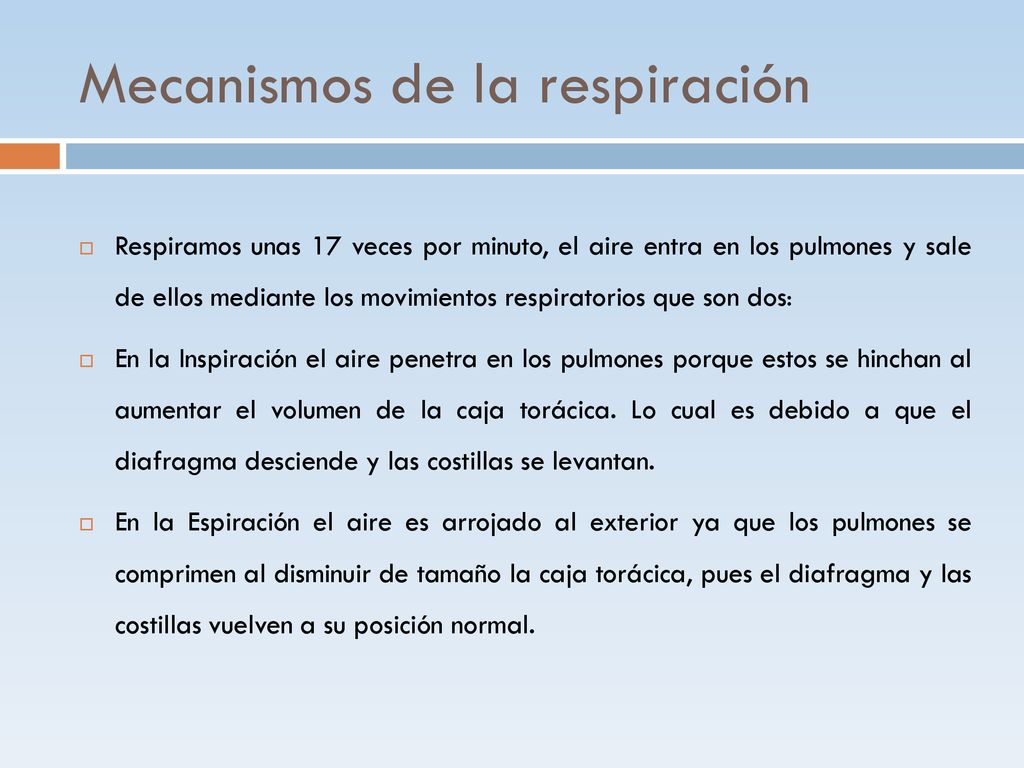 Mecanismos de la respiración

Respiramos unas 17 veces por minuto, el aire entra en los pulmones y sale de ellos mediante los movimientos respiratorios que son dos:

En la Inspiración el aire penetra en los pulmones porque estos se hinchan al aumentar el volumen de la caja torácica. Lo cual es debido a que el diafragma desciende y las costillas se levantan.

En la Espiración el aire es arrojado al exterior ya que los pulmones se comprimen al disminuir de tamaño la caja torácica, pues el diafragma y las costillas vuelven a su posición normal.